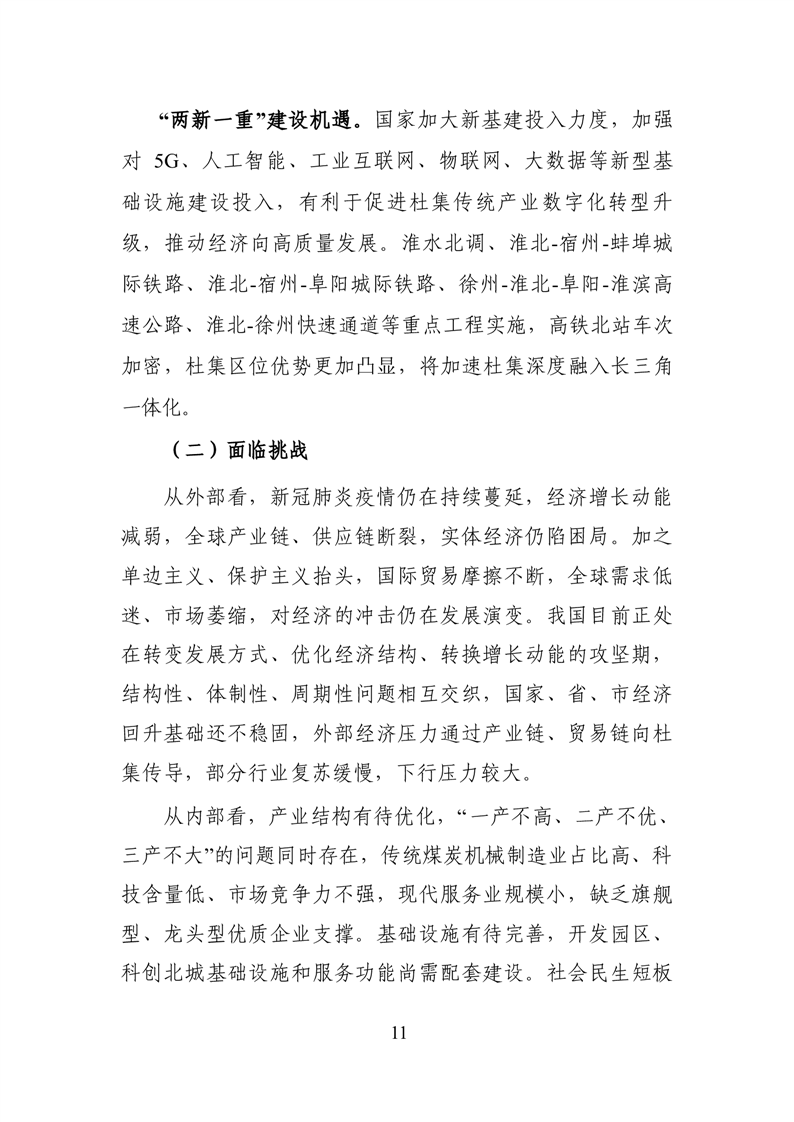 “两新一重”建设机遇。国家加大新基建投入力度，加强对 5G、人工智能、工业互联网、物联网、大数据等新型基础设施建设投入，有利于促进杜集传统产业数字化转型升级，推动经济向高质量发展。淮水北调、淮北-宿州-蚌埠城际铁路、淮北-宿州-阜阳城际铁路、徐州-淮北-阜阳-淮滨高速公路、淮北-徐州快速通道等重点工程实施，高铁北站车次加密，杜集区位优势更加凸显，将加速杜集深度融入长三角一体化。

（二）面临挑战

从外部看，新冠肺炎疫情仍在持续蔓延，经济增长动能减弱，全球产业链、供应链断裂，实体经济仍陷困局。加之单边主义、保护主义抬头，国际贸易摩擦不断，全球需求低迷、市场萎缩，对经济的冲击仍在发展演变。我国目前正处在转变发展方式、优化经济结构、转换增长动能的攻坚期，结构性、体制性、周期性问题相互交织，国家、省、市经济回升基础还不稳固，外部经济压力通过产业链、贸易链向杜集传导，部分行业复苏缓慢，下行压力较大。

从内部看，产业结构有待优化，“一产不高、二产不优、三产不大”的问题同时存在，传统煤炭机械制造业占比高、科技含量低、市场竞争力不强，现代服务业规模小，缺乏旗舰型、龙头型优质企业支撑。基础设施有待完善，开发园区、科创北城基础设施和服务功能尚需配套建设。社会民生短板

11